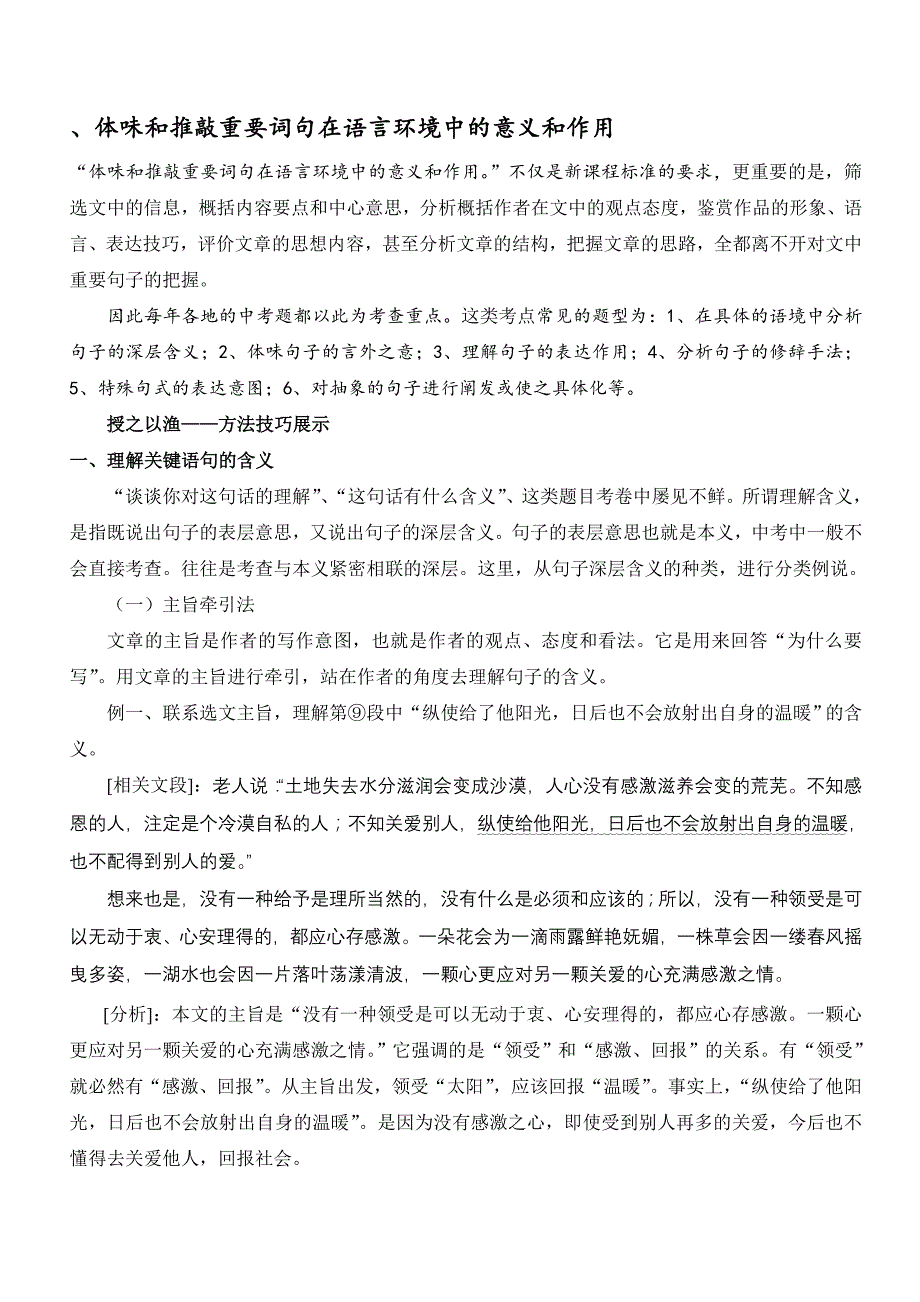 、体味和推敲重要词句在语言环境中的意义和作用

“体味和推敲重要词句在语言环境中的意义和作用。”不仅是新课程标准的要求，更重要的是，筛选文中的信息，概括内容要点和中心意思，分析概括作者在文中的观点态度，鉴赏作品的形象、语言、表达技巧，评价文章的思想内容，甚至分析文章的结构，把握文章的思路，全都离不开对文中重要句子的把握。

因此每年各地的中考题都以此为考查重点。这类考点常见的题型为：1、在具体的语境中分析句子的深层含义；2、体味句子的言外之意；3、理解句子的表达作用；4、分析句子的修辞手法；5、特殊句式的表达意图；6、对抽象的句子进行阐发或使之具体化等。

授之以渔——方法技巧展示

一、理解关键语句的含义

“谈谈你对这句话的理解”、“这句话有什么含义”、这类题目考卷中屡见不鲜。所谓理解含义，是指既说出句子的表层意思，又说出句子的深层含义。句子的表层意思也就是本义，中考中一般不会直接考查。往往是考查与本义紧密相联的深层。这里，从句子深层含义的种类，进行分类例说。

（一）主旨牵引法

文章的主旨是作者的写作意图，也就是作者的观点、态度和看法。它是用来回答“为什么要写”。用文章的主旨进行牵引，站在作者的角度去理解句子的含义。

例一、联系选文主旨，理解第⑨段中“纵使给了他阳光，日后也不会放射出自身的温暖”的含义。

[相关文段]：老人说：“土地失去水分滋润会变成沙漠，人心没有感激滋养会变的荒芜。不知感恩的人，注定是个冷漠自私的人；不知关爱别人，纵使给他阳光，日后也不会放射出自身的温暖，也不配得到别人的爱。”

想来也是，没有一种给予是理所当然的，没有什么是必须和应该的；所以，没有一种领受是可以无动于衷、心安理得的，都应心存感激。一朵花会为一滴雨露鲜艳妩媚，一株草会因一缕春风摇曳多姿，一湖水也会因一片落叶荡漾清波，一颗心更应对另一颗关爱的心充满感激之情。

[分析]：本文的主旨是“没有一种领受是可以无动于衷、心安理得的，都应心存感激。一颗心更应对另一颗关爱的心充满感激之情。”它强调的是“领受”和“感激、回报”的关系。有“领受”就必然有“感激、回报”。从主旨出发，领受“太阳”，应该回报“温暖”。事实上，“纵使给了他阳光，日后也不会放射出自身的温暖”。是因为没有感激之心，即使受到别人再多的关爱，今后也不懂得去关爱他人，回报社会。